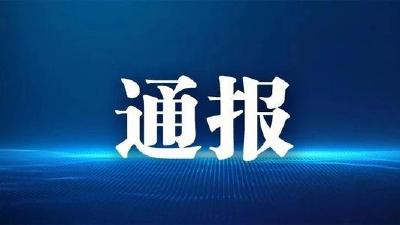 通报